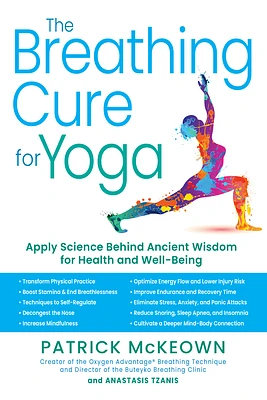 The Breathing Cure for Yoga

Apply Science Behind Ancient Wisdom for Health and Well-Being

• Transform Physical Practice
• Boost Stamina & End Breathlessness
• Techniques to Self-Regulate
• Decongest the Nose
• Increase Mindfulness

• Optimize Energy Flow and Lower Injury Risk
• Improve Endurance and Recovery Time
• Eliminate Stress, Anxiety, and Panic Attacks
• Reduce Snoring, Sleep Apnea, and Insomnia
• Cultivate a Deeper Mind-Body Connection

PATRICK McKEOWN
Creator of the Oxygen Advantage® Breathing Technique and Director of the Buteyko Breathing Clinic
and ANASTASIS TZANIS